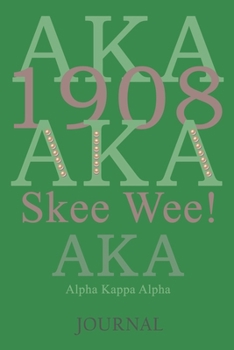 AKA
1908
AKA
Skee Wee!
AKA
Alpha Kappa Alpha
JOURNAL